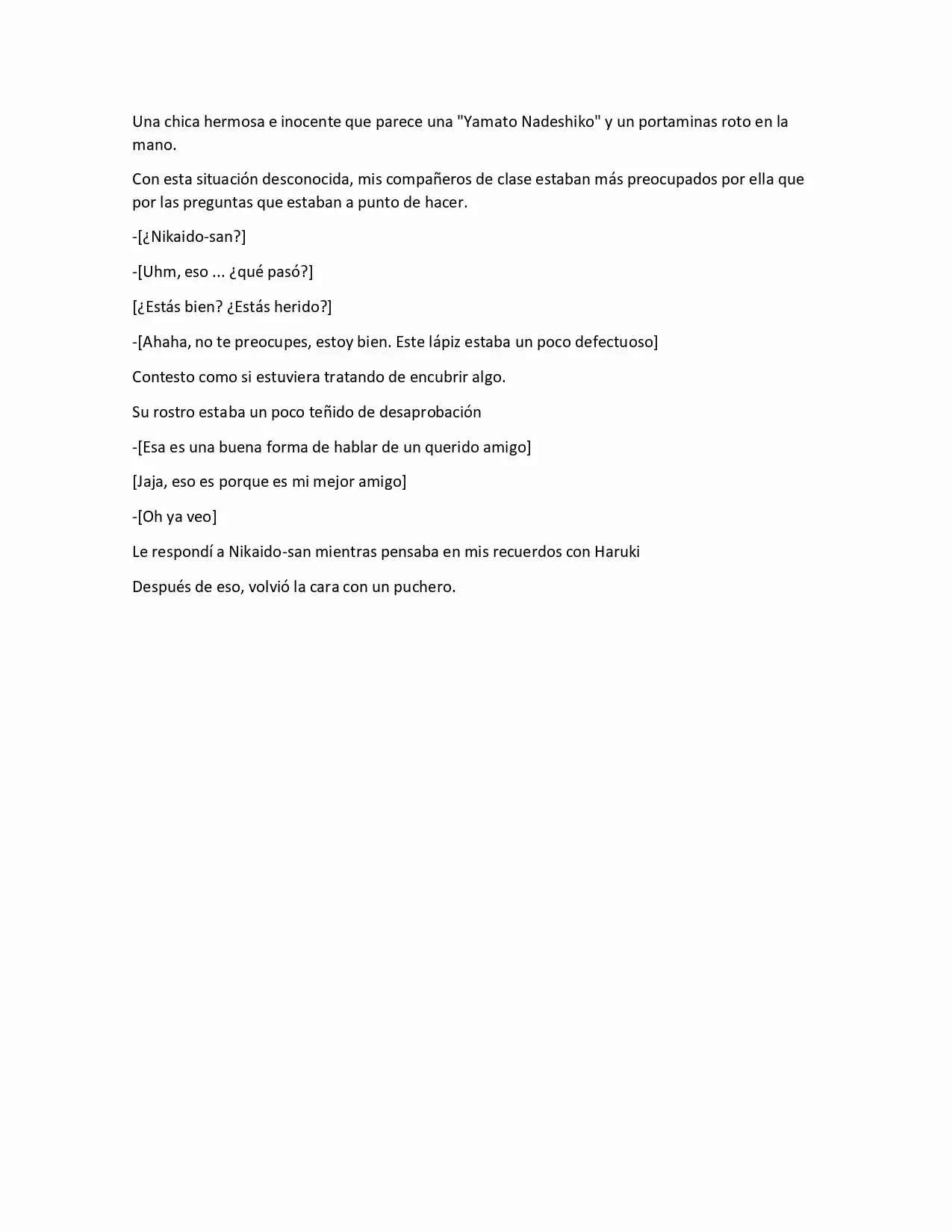 Una chica hermosa e inocente que parece una "Yamato Nadeshiko" y un portaminas roto en la mano.

Con esta situación desconocida, mis compañeros de clase estaban más preocupados por ella que por las preguntas que estaban a punto de hacer.

-[¿Nikaido-san?]

-[Uhm, eso ... ¿qué pasó?]

[¿Estás bien? ¿Estás herido?]

-[Ahaha, no te preocupes, estoy bien. Este lápiz estaba un poco defectuoso]

Contesto como si estuviera tratando de encubrir algo.

Su rostro estaba un poco teñido de desaprobación

-[Esa es una buena forma de hablar de un querido amigo]

[Jaja, eso es porque es mi mejor amigo]

-[Oh ya veo]

Le respondí a Nikaido-san mientras pensaba en mis recuerdos con Haruki

Después de eso, volvió la cara con un puchero.